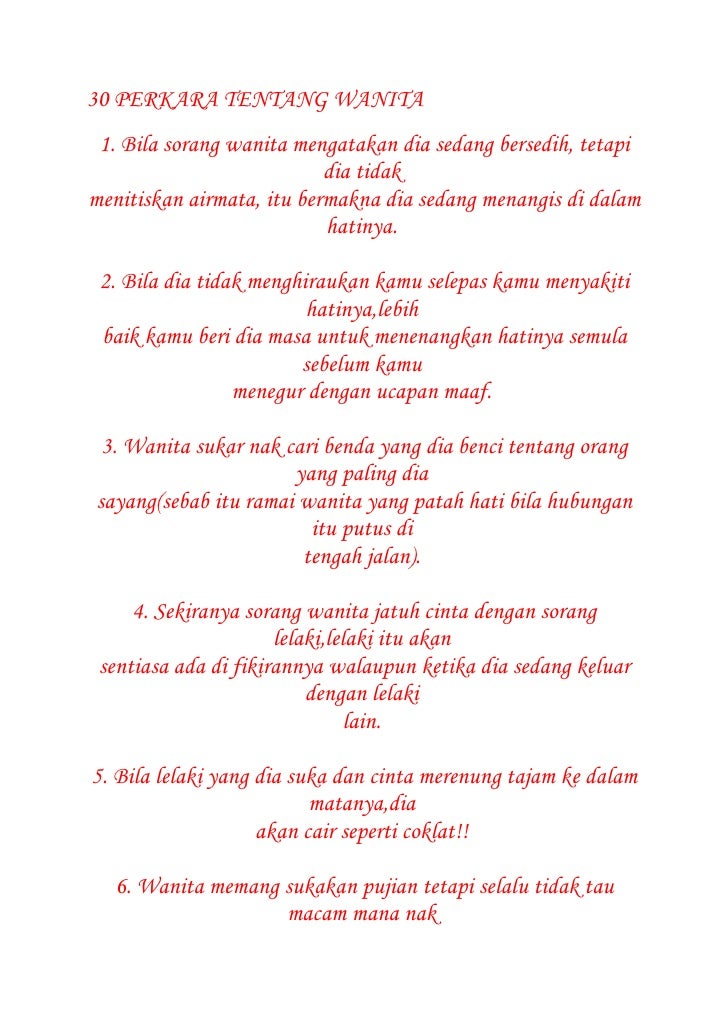 30 PERKARA TENTANG WANITA

1. Bila sorang wanita mengatakan dia sedang bersedih, tetapi dia tidak menitiskan airmata, itu bermakna dia sedang menangis di dalam hatinya.

2. Bila dia tidak menghiraukan kamu selepas kamu menyakiti hatinya,lebih baik kamu beri dia masa untuk menenangkan hatinya semula sebelum kamu menegur dengan ucapan maaf.

3. Wanita sukar nak cari benda yang dia benci tentang orang yang paling dia sayang(sebab itu ramai wanita yang patah hati bila hubungan itu putus di tengah jalan).

4. Sekiranya sorang wanita jatuh cinta dengan sorang lelaki,lelaki itu akan sentiasa ada di fikirannya walaupun ketika dia sedang keluar dengan lelaki lain.

5. Bila lelaki yang dia suka dan cinta merenung tajam ke dalam matanya,dia akan cair seperti coklat!!

6. Wanita memang sukakan pujian tetapi selalu tidak tau macam mana nak